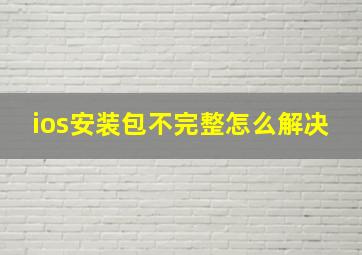 ios安装包不完整怎么解决